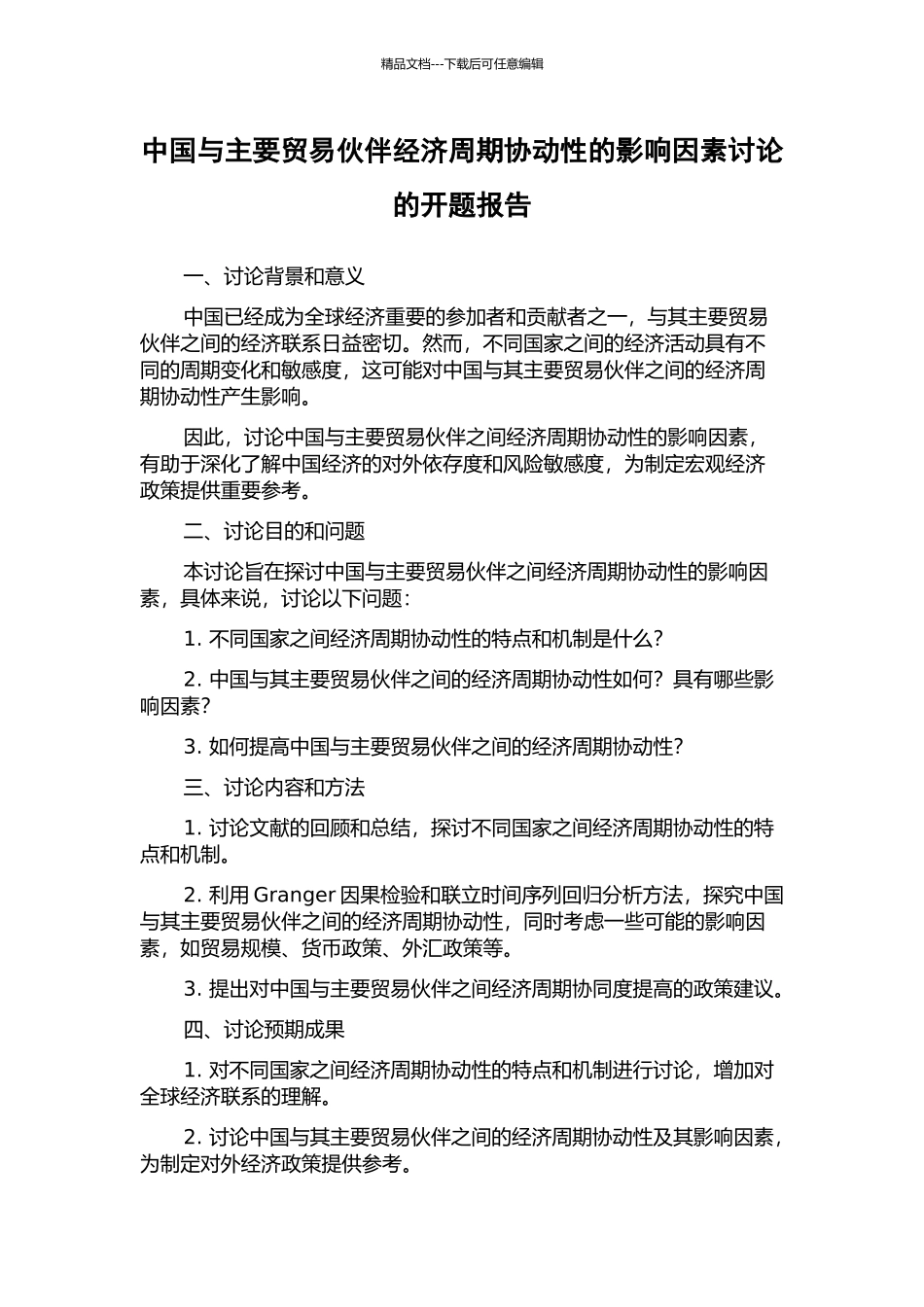 精品文档---下载后可任意编辑

中国与主要贸易伙伴经济周期协动性的影响因素讨论的开题报告

一、讨论背景和意义

中国已经成为全球经济重要的参加者和贡献者之一，与其主要贸易伙伴之间的经济联系日益密切。然而，不同国家之间的经济活动具有不同的周期变化和敏感度，这可能对中国与其主要贸易伙伴之间的经济周期协动性产生影响。

因此，讨论中国与主要贸易伙伴之间经济周期协动性的影响因素，有助于深化了解中国经济的对外依存度和风险敏感度，为制定宏观经济政策提供重要参考。

二、讨论目的和问题

本讨论旨在探讨中国与主要贸易伙伴之间经济周期协动性的影响因素，具体来说，讨论以下问题：

1. 不同国家之间经济周期协动性的特点和机制是什么？

2. 中国与其主要贸易伙伴之间的经济周期协动性如何？具有哪些影响因素？

3. 如何提高中国与主要贸易伙伴之间的经济周期协动性？

三、讨论内容和方法

1. 讨论文献的回顾和总结，探讨不同国家之间经济周期协动性的特点和机制。

2. 利用 Granger 因果检验和联立时间序列回归分析方法，探究中国与其主要贸易伙伴之间的经济周期协动性，同时考虑一些可能的影响因素，如贸易规模、货币政策、外汇政策等。

3. 提出对中国与主要贸易伙伴之间经济周期协同度提高的政策建议。

四、讨论预期成果

1. 对不同国家之间经济周期协动性的特点和机制进行讨论，增加对全球经济联系的理解。

2. 讨论中国与其主要贸易伙伴之间的经济周期协动性及其影响因素，为制定对外经济政策提供参考。